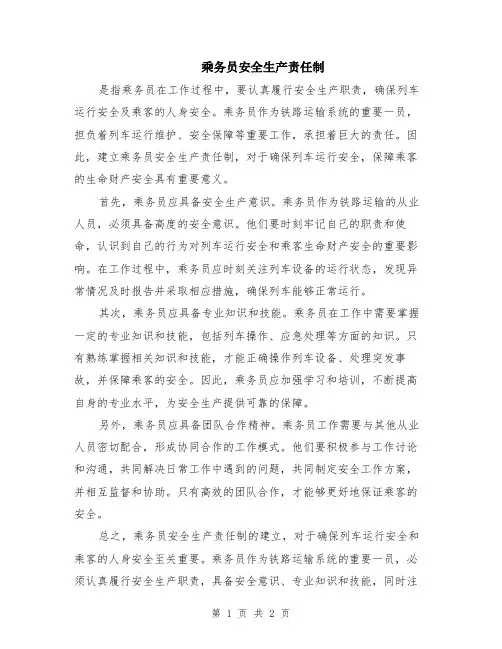 乘务员安全生产责任制

是指乘务员在工作过程中，要认真履行安全生产职责，确保列车运行安全及乘客的人身安全。乘务员作为铁路运输系统的重要一员，担负着列车运行维护、安全保障等重要工作，承担着巨大的责任。因此，建立乘务员安全生产责任制，对于确保列车运行安全，保障乘客的生命财产安全具有重要意义。

首先，乘务员应具备安全生产意识。乘务员作为铁路运输的从业人员，必须具备高度的安全意识。他们要时刻牢记自己的职责和使命，认识到自己的行为对列车运行安全和乘客生命财产安全的重要影响。在工作过程中，乘务员应时刻关注列车设备的运行状态，发现异常情况及时报告并采取相应措施，确保列车能够正常运行。

其次，乘务员应具备专业知识和技能。乘务员在工作中需要掌握一定的专业知识和技能，包括列车操作、应急处理等方面的知识。只有熟练掌握相关知识和技能，才能正确操作列车设备、处理突发事故，并保障乘客的安全。因此，乘务员应加强学习和培训，不断提高自身的专业水平，为安全生产提供可靠的保障。

另外，乘务员应具备团队合作精神。乘务员工作需要与其他从业人员密切配合，形成协同合作的工作模式。他们要积极参与工作讨论和沟通，共同解决日常工作中遇到的问题，共同制定安全工作方案，并相互监督和协助。只有高效的团队合作，才能够更好地保证乘客的安全。

总之，乘务员安全生产责任制的建立，对于确保列车运行安全和乘客的人身安全至关重要。乘务员作为铁路运输系统的重要一员，必须认真履行安全生产职责，具备安全意识、专业知识和技能，同时注

第 1 页 共 2 页